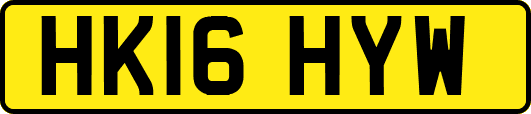 HK16 HYW